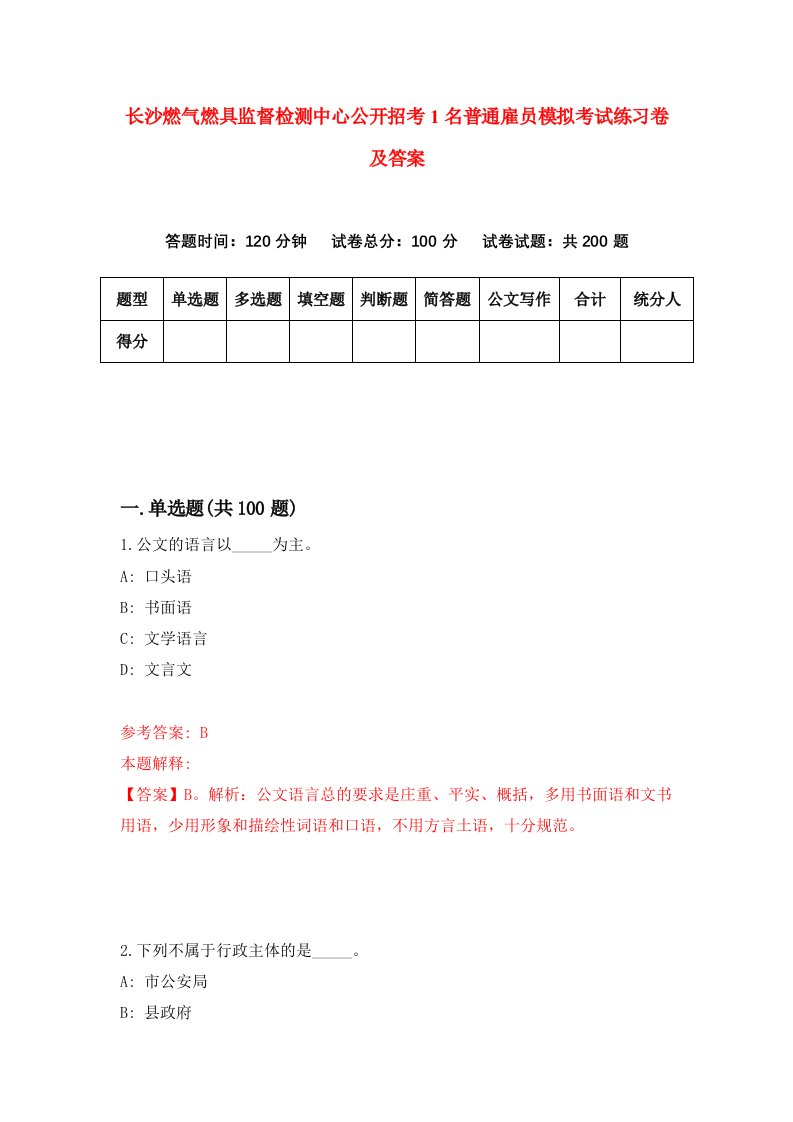 长沙燃气燃具监督检测中心公开招考1名普通雇员模拟考试练习卷及答案

答题时间：120分钟　试卷总分：100分　试卷试题：共200题

| 题型 | 单选题 | 多选题 | 填空题 | 判断题 | 简答题 | 公文写作 | 合计 | 统分人 |
|---|---|---|---|---|---|---|---|---|
| 得分 | | | | | | | | |

一.单选题(共100题)

1.公文的语言以_____为主。

A: 口头语

B: 书面语

C: 文学语言

D: 文言文

参考答案: B

本题解释:

【答案】B。解析：公文语言总的要求是庄重、平实、概括，多用书面语和文书用语，少用形象和描绘性词语和口语，不用方言土语，十分规范。

2.下列不属于行政主体的是_____。

A: 市公安局

B: 县政府